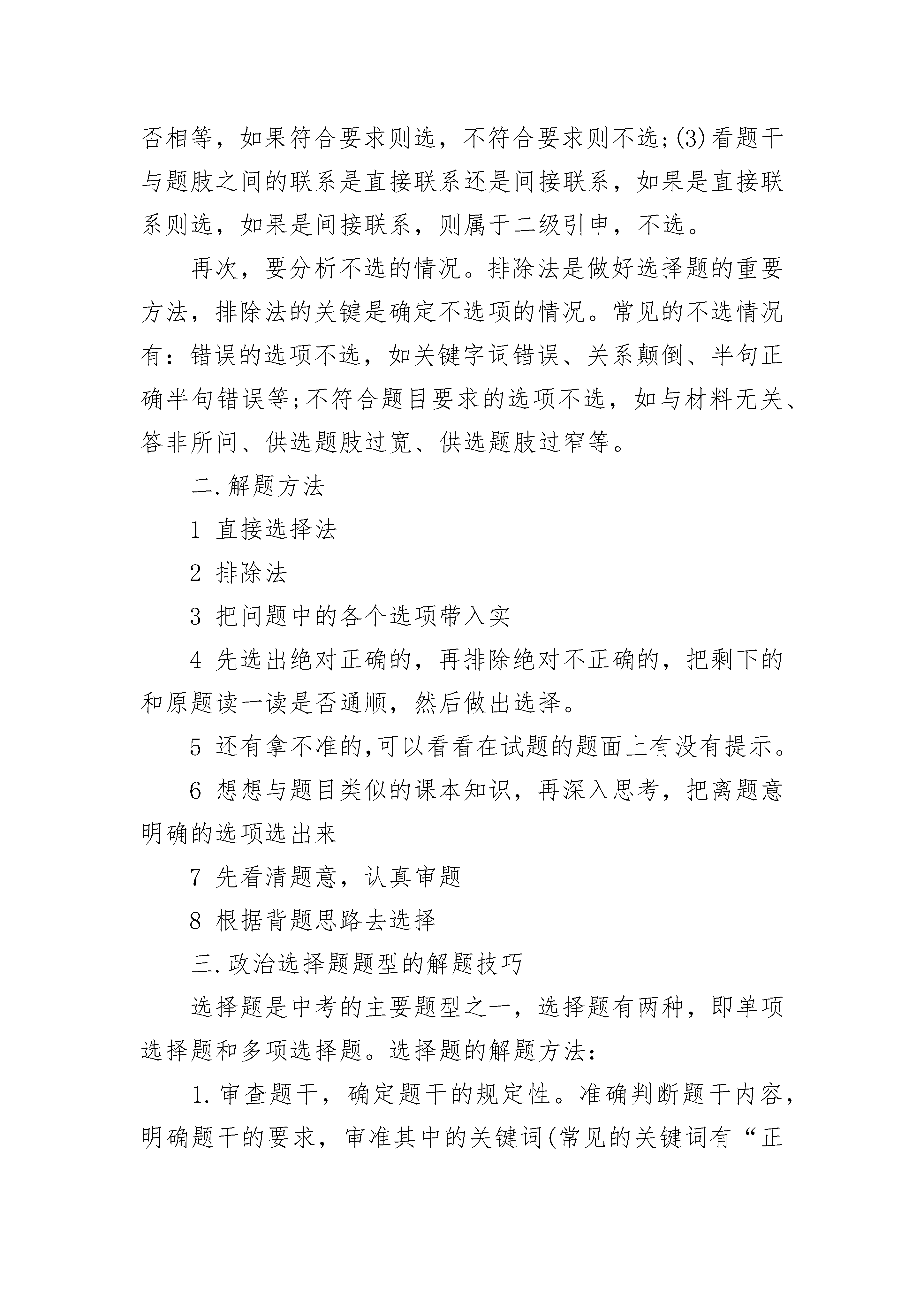 否相等，如果符合要求则选，不符合要求则不选;(3)看题干与题肢之间的联系是直接联系还是间接联系，如果是直接联系则选，如果是间接联系，则属于二级引申，不选。

再次，要分析不选的情况。排除法是做好选择题的重要方法，排除法的关键是确定不选项的情况。常见的不选情况有：错误的选项不选，如关键字词错误、关系颠倒、半句正确半句错误等;不符合题目要求的选项不选，如与材料无关、答非所问、供选题肢过宽、供选题肢过窄等。

二.解题方法

1 直接选择法

2 排除法

3 把问题中的各个选项带入实

4 先选出绝对正确的，再排除绝对不正确的，把剩下的和原题读一读是否通顺，然后做出选择。

5 还有拿不准的,可以看看在试题的题面上有没有提示。

6 想想与题目类似的课本知识，再深入思考，把离题意明确的选项选出来

7 先看清题意，认真审题

8 根据背题思路去选择

三.政治选择题题型的解题技巧

选择题是中考的主要题型之一，选择题有两种，即单项选择题和多项选择题。选择题的解题方法：

1.审查题干，确定题干的规定性。准确判断题干内容，明确题干的要求，审准其中的关键词(常见的关键词有“正